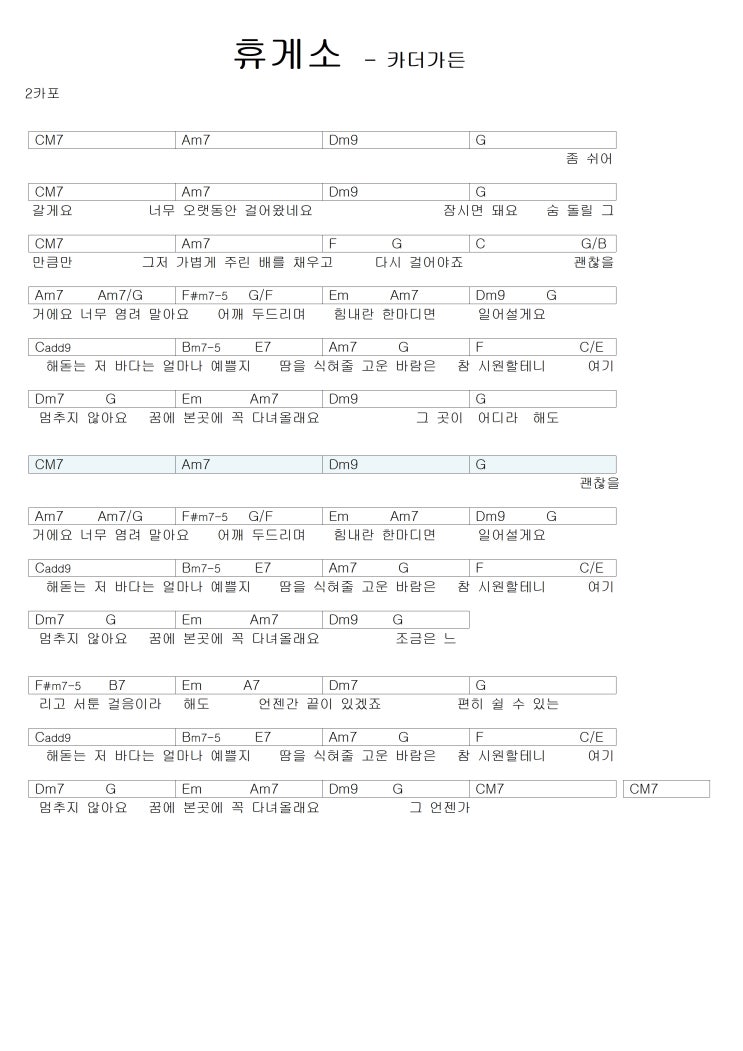 휴게소 - 카더가든

2카포

CM7 Am7 Dm9 G
좀 쉬어

CM7 Am7 Dm9 G
갈게요 너무 오랫동안 걸어왔네요 잠시면 돼요 숨 돌릴 그

CM7 Am7 F G C G/B
만큼만 그저 가볍게 주린 배를 채우고 다시 걸어야죠 괜찮을

Am7 Am7/G F#m7-5 G/F Em Am7 Dm9 G
거에요 너무 염려 말아요 어깨 두드리며 힘내란 한마디면 일어설게요

Cadd9 Bm7-5 E7 Am7 G F C/E
해돋는 저 바다는 얼마나 예쁠지 땀을 식혀줄 고운 바람은 참 시원할테니 여기

Dm7 G Em Am7 Dm9 G
멈추지 않아요 꿈에 본곳에 꼭 다녀올래요 그 곳이 어디라 해도

CM7 Am7 Dm9 G
괜찮을

Am7 Am7/G F#m7-5 G/F Em Am7 Dm9 G
거에요 너무 염려 말아요 어깨 두드리며 힘내란 한마디면 일어설게요

Cadd9 Bm7-5 E7 Am7 G F C/E
해돋는 저 바다는 얼마나 예쁠지 땀을 식혀줄 고운 바람은 참 시원할테니 여기

Dm7 G Em Am7 Dm9 G
멈추지 않아요 꿈에 본곳에 꼭 다녀올래요 조금은 느

F#m7-5 B7 Em A7 Dm7 G
리고 서툰 걸음이라 해도 언젠간 끝이 있겠죠 편히 쉴 수 있는

Cadd9 Bm7-5 E7 Am7 G F C/E
해돋는 저 바다는 얼마나 예쁠지 땀을 식혀줄 고운 바람은 참 시원할테니 여기

Dm7 G Em Am7 Dm9 G CM7 CM7
멈추지 않아요 꿈에 본곳에 꼭 다녀올래요 그 언젠가